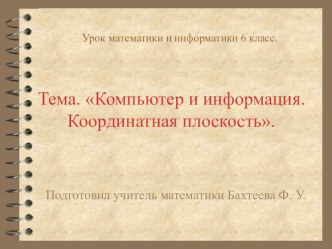 Урок математики и информатики 6 класс.

Тема. «Компьютер и информация. Координатная плоскость».

Подготовил учитель математики Бахтеева Ф. У.